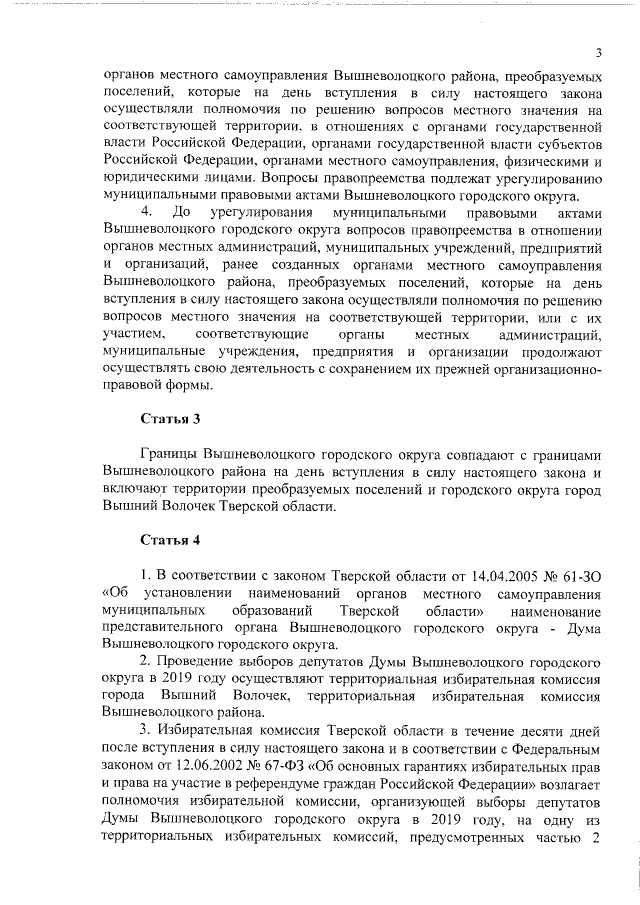 3

органов местного самоуправления Вышневолоцкого района, преобразуемых поселений, которые на день вступления в силу настоящего закона осуществляли полномочия по решению вопросов местного значения на соответствующей территории, в отношениях с органами государственной власти Российской Федерации, органами государственной власти субъектов Российской Федерации, органами местного самоуправления, физическими и юридическими лицами. Вопросы правопреемства подлежат урегулированию муниципальными правовыми актами Вышневолоцкого городского округа.

4. До урегулирования муниципальными правовыми актами Вышневолоцкого городского округа вопросов правопреемства в отношении органов местных администраций, муниципальных учреждений, предприятий и организаций, ранее созданных органами местного самоуправления Вышневолоцкого района, преобразуемых поселений, которые на день вступления в силу настоящего закона осуществляли полномочия по решению вопросов местного значения на соответствующей территории, или с их участием, соответствующие органы местных администраций, муниципальные учреждения, предприятия и организации продолжают осуществлять свою деятельность с сохранением их прежней организационно-правовой формы.

Статья 3

Границы Вышневолоцкого городского округа совпадают с границами Вышневолоцкого района на день вступления в силу настоящего закона и включают территории преобразуемых поселений и городского округа город Вышний Волочек Тверской области.

Статья 4

1. В соответствии с законом Тверской области от 14.04.2005 № 61-ЗО «Об установлении наименований органов местного самоуправления муниципальных образований Тверской области» наименование представительного органа Вышневолоцкого городского округа - Дума Вышневолоцкого городского округа.

2. Проведение выборов депутатов Думы Вышневолоцкого городского округа в 2019 году осуществляют территориальная избирательная комиссия города Вышний Волочек, территориальная избирательная комиссия Вышневолоцкого района.

3. Избирательная комиссия Тверской области в течение десяти дней после вступления в силу настоящего закона и в соответствии с Федеральным законом от 12.06.2002 № 67-ФЗ «Об основных гарантиях избирательных прав и права на участие в референдуме граждан Российской Федерации» возлагает полномочия избирательной комиссии, организующей выборы депутатов Думы Вышневолоцкого городского округа в 2019 году, на одну из территориальных избирательных комиссий, предусмотренных частью 2